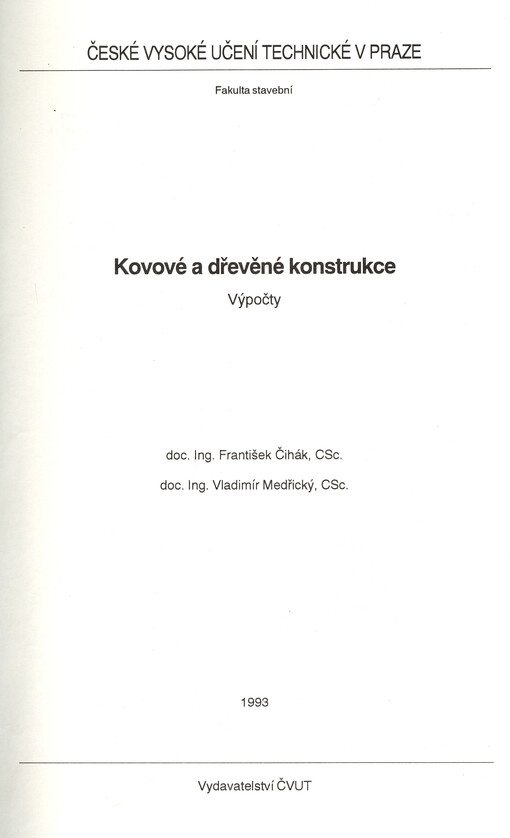 ČESKÉ VYSOKÉ UČENÍ TECHNICKÉ V PRAZE

Fakulta stavební

Kovové a dřevěné konstrukce

Výpočty

doc. Ing. František Čihák, CSc.

doc. Ing. Vladimír Medřický, CSc.

1993

Vydavatelství ČVUT